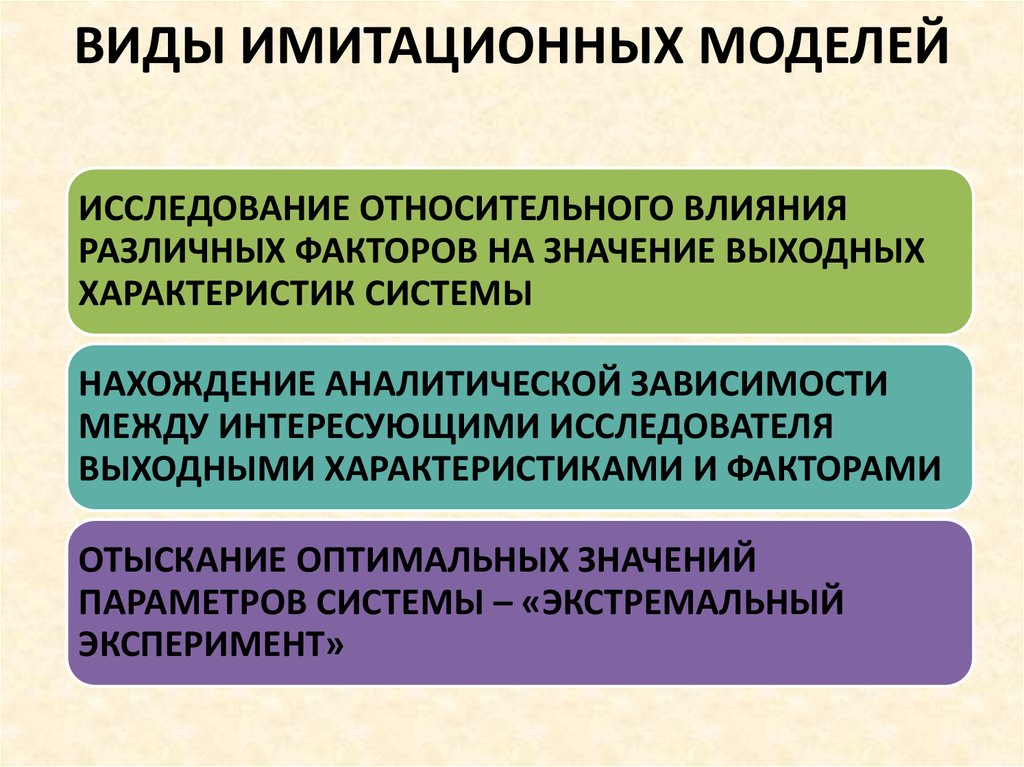 ВИДЫ ИМИТАЦИОННЫХ МОДЕЛЕЙ

ИССЛЕДОВАНИЕ ОТНОСИТЕЛЬНОГО ВЛИЯНИЯ РАЗЛИЧНЫХ ФАКТОРОВ НА ЗНАЧЕНИЕ ВЫХОДНЫХ ХАРАКТЕРИСТИК СИСТЕМЫ

НАХОЖДЕНИЕ АНАЛИТИЧЕСКОЙ ЗАВИСИМОСТИ МЕЖДУ ИНТЕРЕСУЮЩИМИ ИССЛЕДОВАТЕЛЯ ВЫХОДНЫМИ ХАРАКТЕРИСТИКАМИ И ФАКТОРАМИ

ОТЫСКАНИЕ ОПТИМАЛЬНЫХ ЗНАЧЕНИЙ ПАРАМЕТРОВ СИСТЕМЫ – «ЭКСТРЕМАЛЬНЫЙ ЭКСПЕРИМЕНТ»